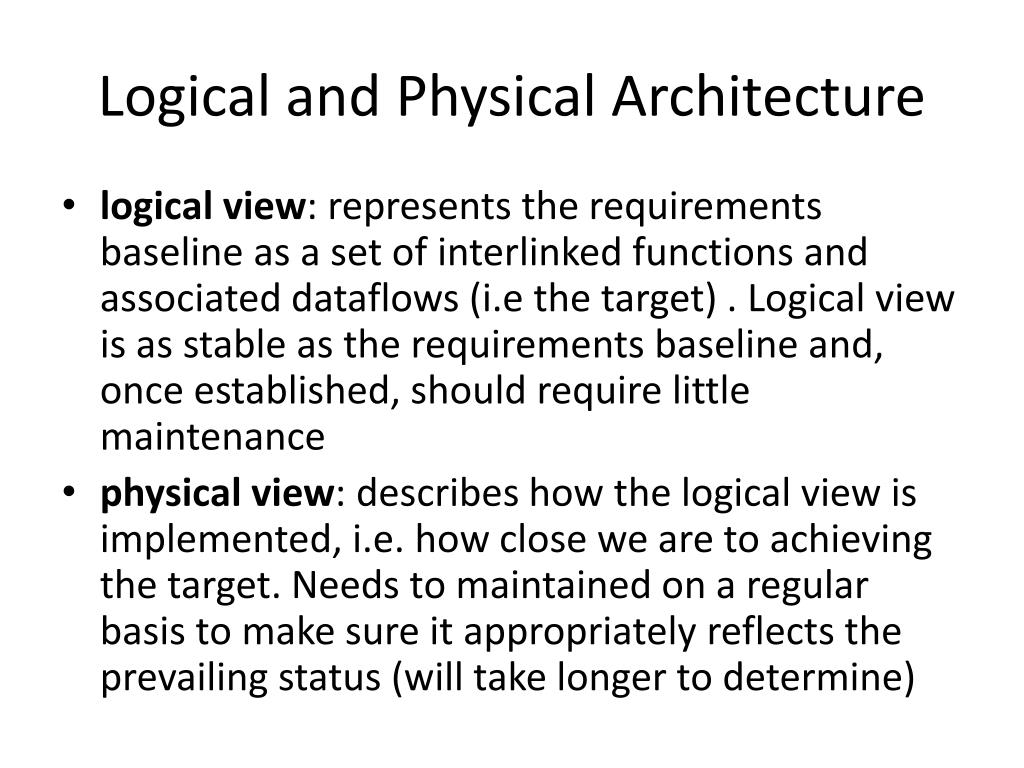 Logical and Physical Architecture

• logical view: represents the requirements baseline as a set of interlinked functions and associated dataflows (i.e the target) . Logical view is as stable as the requirements baseline and, once established, should require little maintenance
• physical view: describes how the logical view is implemented, i.e. how close we are to achieving the target. Needs to maintained on a regular basis to make sure it appropriately reflects the prevailing status (will take longer to determine)